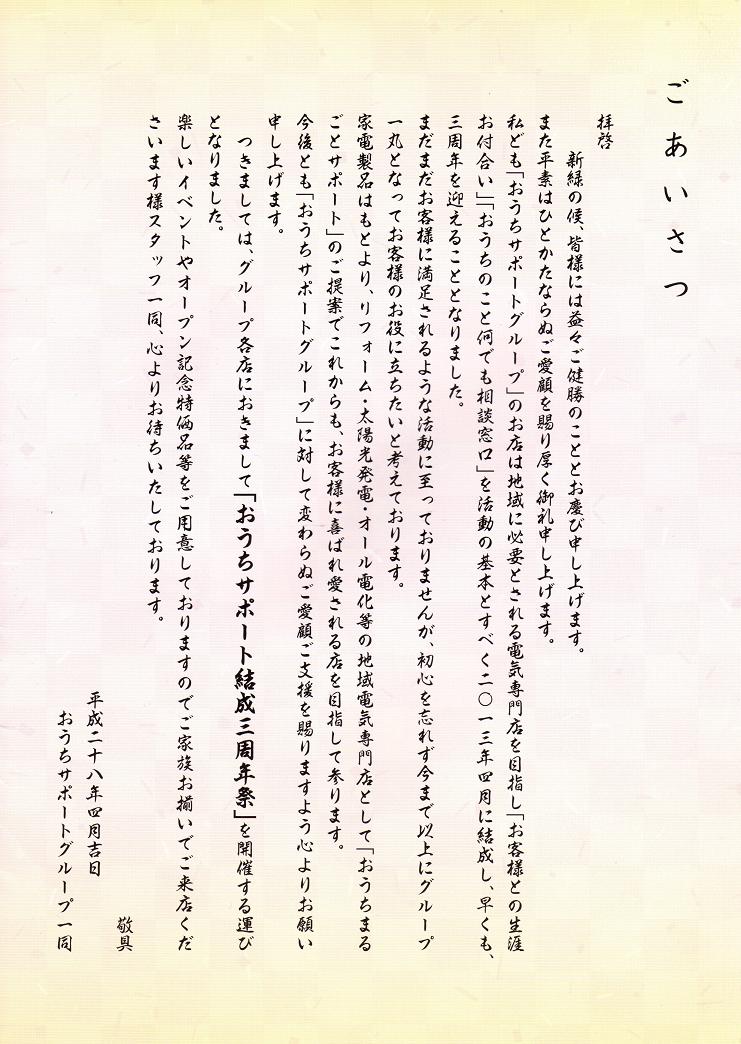 ごあいさつ

拝啓

新緑の候、皆様には益々ご健勝のこととお慶び申し上げます。

また平素はひとかたならぬご愛顧を賜り厚く御礼申し上げます。

私ども「おうちサポートグループ」のお店は地域に必要とされる電気専門店を目指し「お客様との生涯お付合い」「おうちのこと何でも相談窓口」を活動の基本とすべく二〇一三年四月に結成し、早くも、三周年を迎えることとなりました。

まだまだお客様に満足されるような活動に至っておりませんが、初心を忘れず今まで以上にグループ一丸となってお客様のお役に立ちたいと考えております。

家電製品はもとより、リフォーム・太陽光発電・オール電化等の地域電気専門店として「おうちまるごとサポート」のご提案でこれからも、お客様に喜ばれ愛される店を目指して参ります。

今後とも「おうちサポートグループ」に対して変わらぬご愛顧ご支援を賜りますよう心よりお願い申し上げます。

つきましては、グループ各店におきまして「おうちサポート結成三周年祭」を開催する運びとなりました。

楽しいイベントやオープン記念特価品等をご用意しておりますのでご家族お揃いでご来店くださいます様スタッフ一同、心よりお待ちいたしております。

敬具

平成二十八年四月吉日

おうちサポートグループ一同